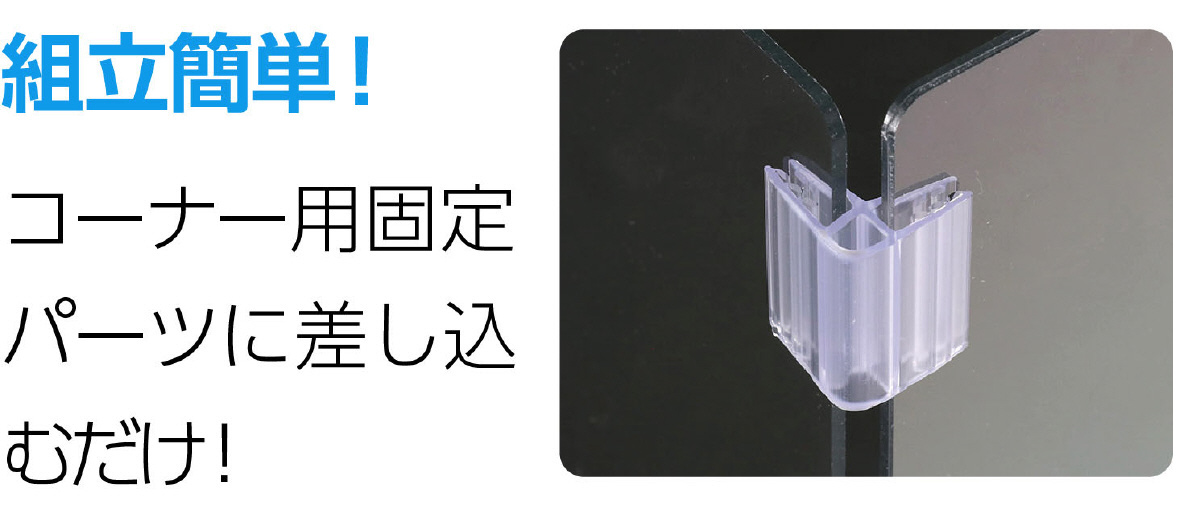 組立簡単！

コーナー用固定パーツに差し込むだけ！